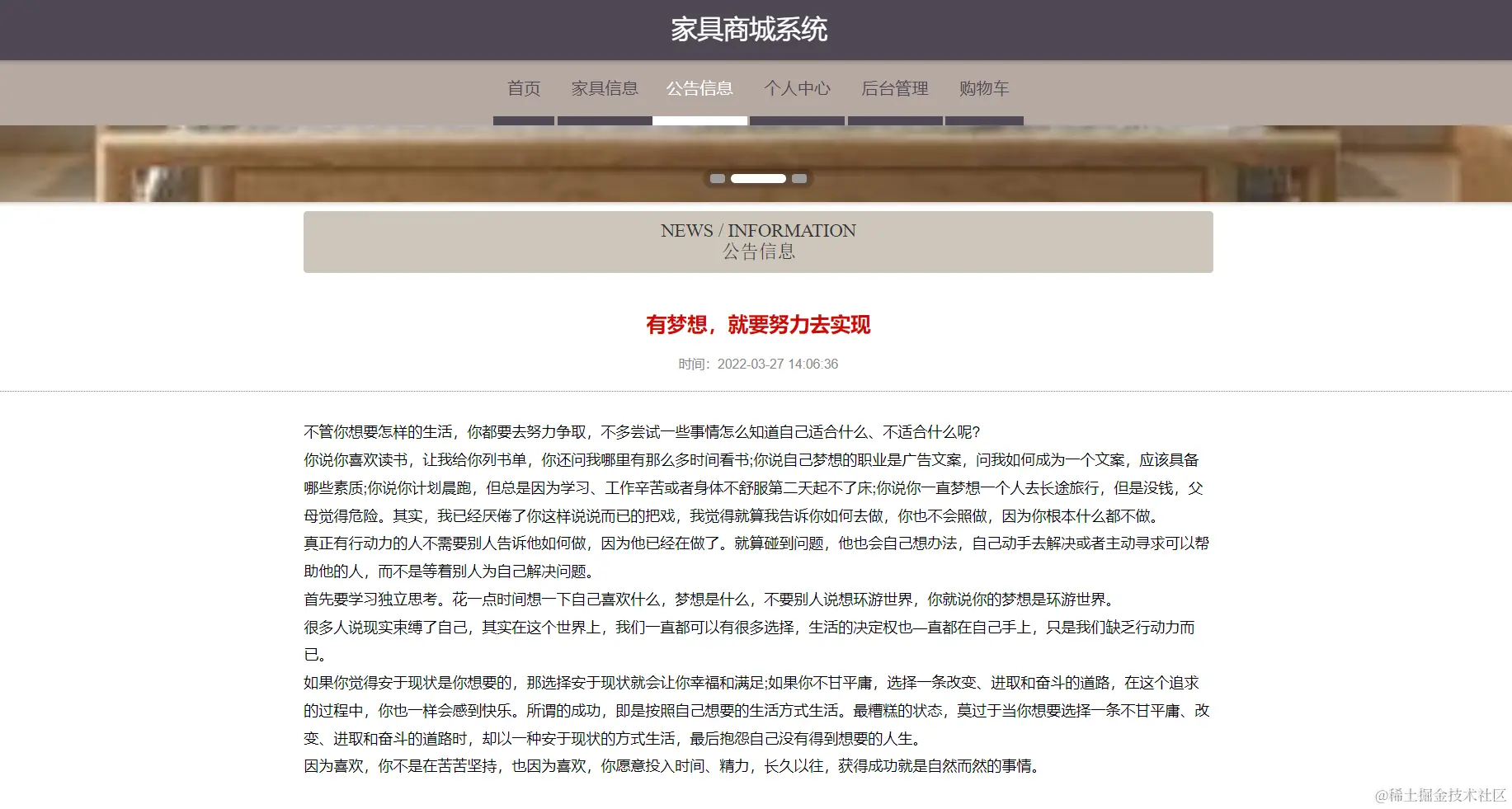 家具商城系统

首页 家具信息 公告信息 个人中心 后台管理 购物车

NEWS / INFORMATION
公告信息

有梦想，就要努力去实现

时间：2022-03-27 14:06:36

不管你想要怎样的生活，你都要去努力争取，不多尝试一些事情怎么知道自己适合什么、不适合什么呢?
你说你喜欢读书，让我给你列书单，你还问我哪里有那么多时间看书;你说自己梦想的职业是广告文案，问我如何成为一个文案，应该具备哪些素质;你说你计划晨跑，但总是因为学习、工作辛苦或者身体不舒服第二天起不了床;你说你一直梦想一个人去长途旅行，但是没钱，父母觉得危险。其实，我已经厌倦了你这样说说而已的把戏，我觉得就算我告诉你如何去做，你也不会照做，因为你根本什么都不做。
真正有行动力的人不需要别人告诉他如何做，因为他已经在做了。就算碰到问题，他也会自己想办法，自己动手去解决或者主动寻求可以帮助他的人，而不是等着别人为自己解决问题。
首先要学习独立思考。花一点时间想一下自己喜欢什么，梦想是什么，不要别人说想环游世界，你就说你的梦想是环游世界。
很多人说现实束缚了自己，其实在这个世界上，我们一直都可以有很多选择，生活的决定权也一直都在自己手上，只是我们缺乏行动力而已。
如果你觉得安于现状是你想要的，那选择安于现状就会让你幸福和满足;如果你不甘平庸，选择一条改变、进取和奋斗的道路，在这个追求的过程中，你也一样会感到快乐。所谓的成功，即是按照自己想要的生活方式生活。最糟糕的状态，莫过于当你想要选择一条不甘平庸、改变、进取和奋斗的道路时，却以一种安于现状的方式生活，最后抱怨自己没有得到想要的人生。
因为喜欢，你不是在苦苦坚持，也因为喜欢，你愿意投入时间、精力，长久以往，获得成功就是自然而然的事情。

@稀土掘金技术社区